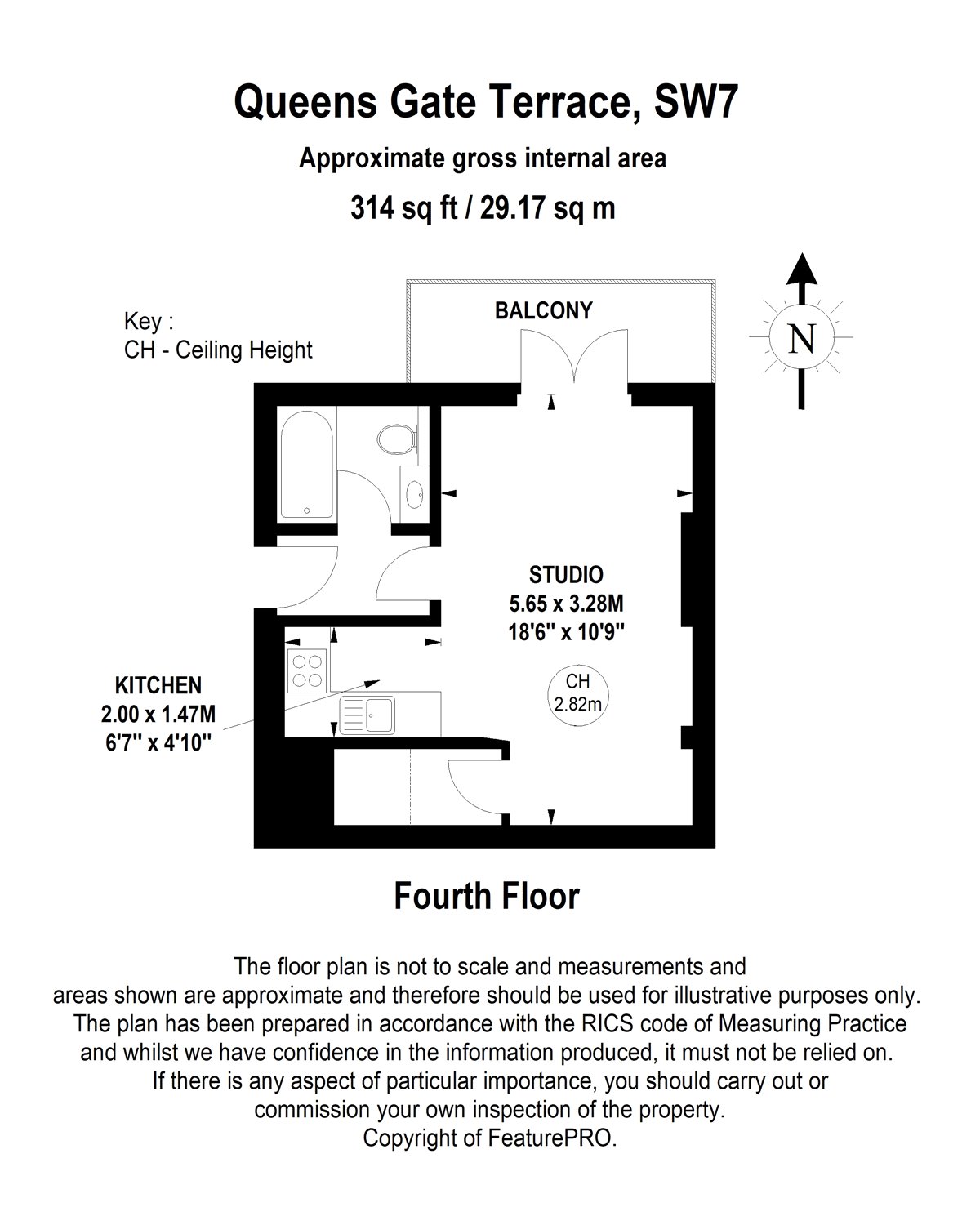 Queens Gate Terrace, SW7

Approximate gross internal area

314 sq ft / 29.17 sq m

Key :
CH - Ceiling Height

BALCONY

N

STUDIO
5.65 x 3.28M
18'6" x 10'9"

CH
2.82m

KITCHEN
2.00 x 1.47M
6'7" x 4'10"

Fourth Floor

The floor plan is not to scale and measurements and areas shown are approximate and therefore should be used for illustrative purposes only. The plan has been prepared in accordance with the RICS code of Measuring Practice and whilst we have confidence in the information produced, it must not be relied on. If there is any aspect of particular importance, you should carry out or commission your own inspection of the property.
Copyright of FeaturePRO.